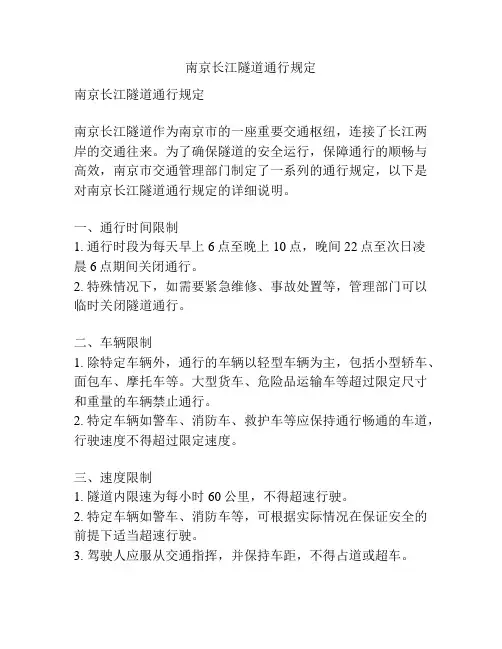 南京长江隧道通行规定

南京长江隧道通行规定

南京长江隧道作为南京市的一座重要交通枢纽，连接了长江两岸的交通往来。为了确保隧道的安全运行，保障通行的顺畅与高效，南京市交通管理部门制定了一系列的通行规定，以下是对南京长江隧道通行规定的详细说明。

一、通行时间限制
1. 通行时段为每天早上 6 点至晚上 10 点，晚间 22 点至次日凌晨 6 点期间关闭通行。
2. 特殊情况下，如需要紧急维修、事故处置等，管理部门可以临时关闭隧道通行。

二、车辆限制
1. 除特定车辆外，通行的车辆以轻型车辆为主，包括小型轿车、面包车、摩托车等。大型货车、危险品运输车等超过限定尺寸和重量的车辆禁止通行。
2. 特定车辆如警车、消防车、救护车等应保持通行畅通的车道，行驶速度不得超过限定速度。

三、速度限制
1. 隧道内限速为每小时 60 公里，不得超速行驶。
2. 特定车辆如警车、消防车等，可根据实际情况在保证安全的前提下适当超速行驶。
3. 驾驶人应服从交通指挥，并保持车距，不得占道或超车。